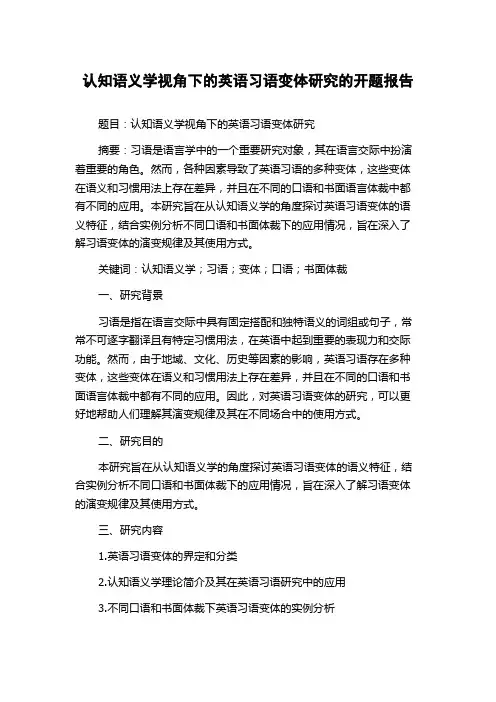 认知语义学视角下的英语习语变体研究的开题报告

题目：认知语义学视角下的英语习语变体研究

摘要：习语是语言学中的一个重要研究对象，其在语言交际中扮演着重要的角色。然而，各种因素导致了英语习语的多种变体，这些变体在语义和习惯用法上存在差异，并且在不同的口语和书面语言体裁中都有不同的应用。本研究旨在从认知语义学的角度探讨英语习语变体的语义特征，结合实例分析不同口语和书面体裁下的应用情况，旨在深入了解习语变体的演变规律及其使用方式。

关键词：认知语义学；习语；变体；口语；书面体裁

一、研究背景

习语是指在语言交际中具有固定搭配和独特语义的词组或句子，常常不可逐字翻译且有特定习惯用法，在英语中起到重要的表现力和交际功能。然而，由于地域、文化、历史等因素的影响，英语习语存在多种变体，这些变体在语义和习惯用法上存在差异，并且在不同的口语和书面语言体裁中都有不同的应用。因此，对英语习语变体的研究，可以更好地帮助人们理解其演变规律及其在不同场合中的使用方式。

二、研究目的

本研究旨在从认知语义学的角度探讨英语习语变体的语义特征，结合实例分析不同口语和书面体裁下的应用情况，旨在深入了解习语变体的演变规律及其使用方式。

三、研究内容

1.英语习语变体的界定和分类

2.认知语义学理论简介及其在英语习语研究中的应用

3.不同口语和书面体裁下英语习语变体的实例分析